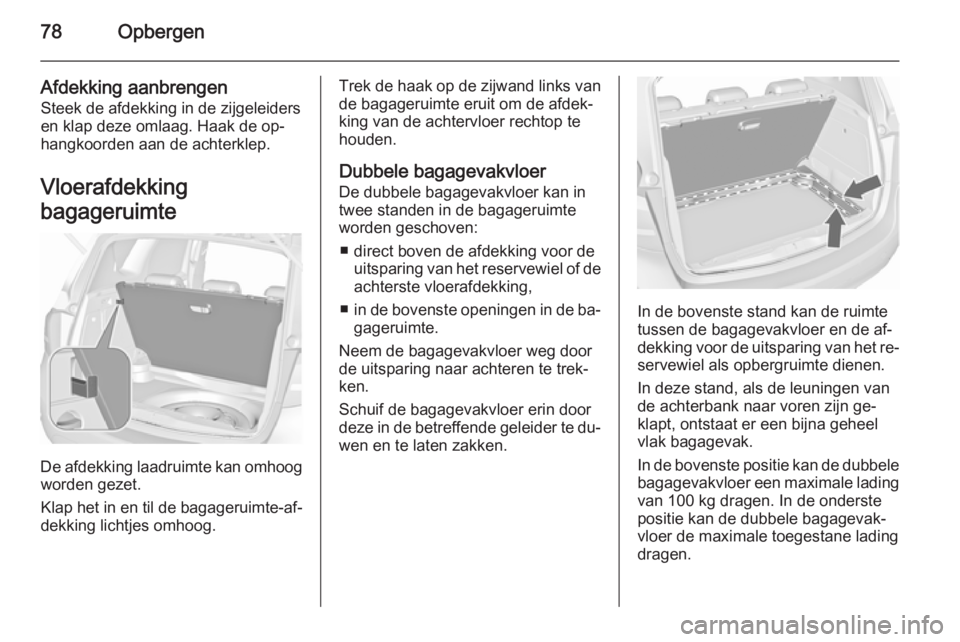 78 Opbergen

Afdekking aanbrengen
Steek de afdekking in de zijgeleiders en klap deze omlaag. Haak de ophangkoorden aan de achterklep.

Vloerafdekking bagageruimte

De afdekking laadruimte kan omhoog worden gezet.

Klap het in en til de bagageruimte-afdekking lichtjes omhoog.

Trek de haak op de zijwand links van de bagageruimte eruit om de afdekking van de achtervloer rechtop te houden.

Dubbele bagagevakvloer
De dubbele bagagevakvloer kan in twee standen in de bagageruimte worden geschoven:

■ direct boven de afdekking voor de uitsparing van het reservewiel of de achterste vloerafdekking,

■ in de bovenste openingen in de bagageruimte.

Neem de bagagevakvloer weg door de uitsparing naar achteren te trekken.

Schuif de bagagevakvloer erin door deze in de betreffende geleider te duwen en te laten zakken.

In de bovenste stand kan de ruimte tussen de bagagevakvloer en de afdekking voor de uitsparing van het reservewiel als opbergruimte dienen.

In deze stand, als de leuningen van de achterbank naar voren zijn geklapt, ontstaat er een bijna geheel vlak bagagevak.

In de bovenste positie kan de dubbele bagagevakvloer een maximale lading van 100 kg dragen. In de onderste positie kan de dubbele bagagevakvloer de maximale toegestane lading dragen.

carmanualsonline.info